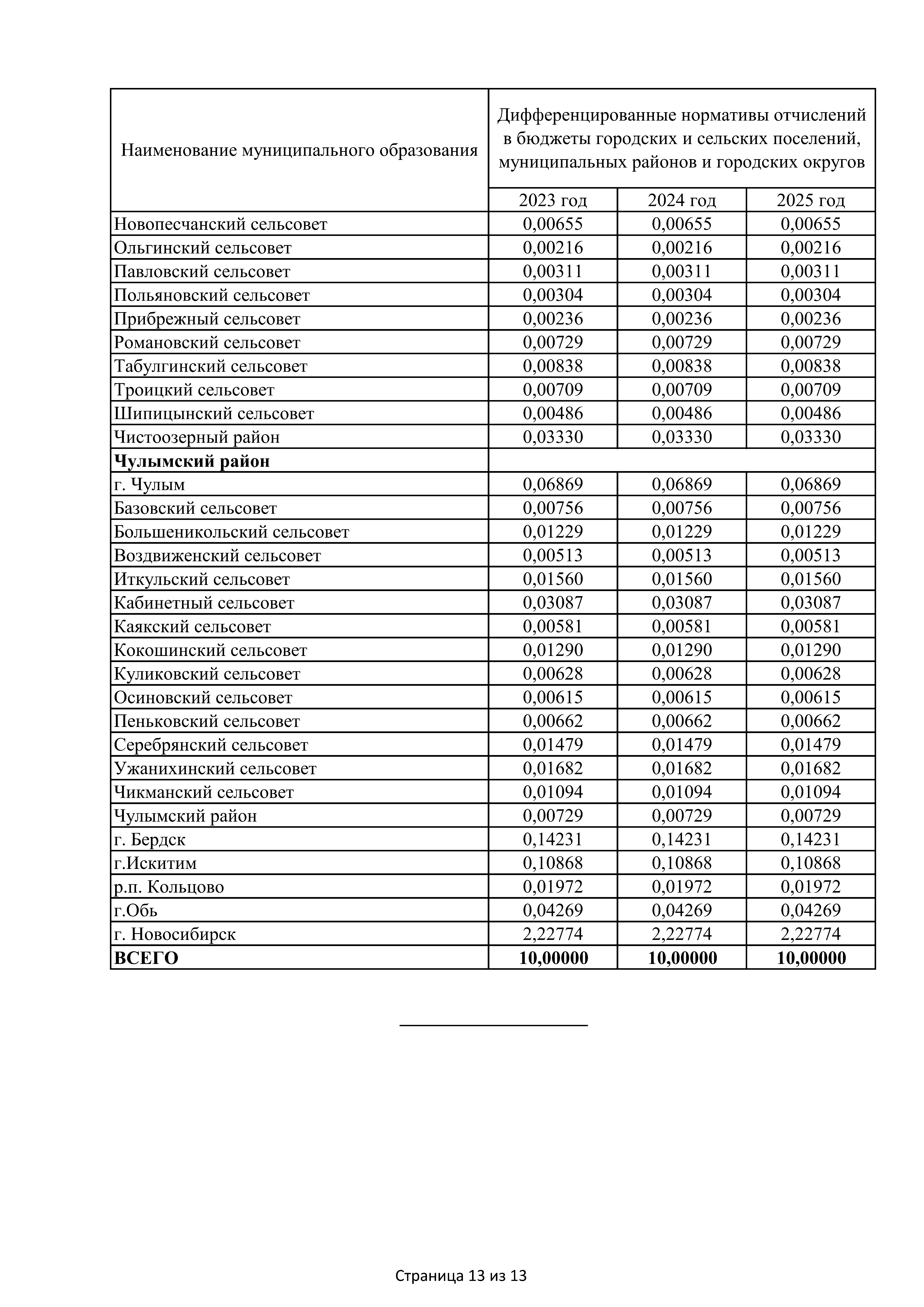 | Наименование муниципального образования | Дифференцированные нормативы отчислений в бюджеты городских и сельских поселений, муниципальных районов и городских округов | | |
|---|---|---|---|
| | 2023 год | 2024 год | 2025 год |
| Новопесчанский сельсовет | 0,00655 | 0,00655 | 0,00655 |
| Ольгинский сельсовет | 0,00216 | 0,00216 | 0,00216 |
| Павловский сельсовет | 0,00311 | 0,00311 | 0,00311 |
| Польяновский сельсовет | 0,00304 | 0,00304 | 0,00304 |
| Прибрежный сельсовет | 0,00236 | 0,00236 | 0,00236 |
| Романовский сельсовет | 0,00729 | 0,00729 | 0,00729 |
| Табулгинский сельсовет | 0,00838 | 0,00838 | 0,00838 |
| Троицкий сельсовет | 0,00709 | 0,00709 | 0,00709 |
| Шипицынский сельсовет | 0,00486 | 0,00486 | 0,00486 |
| Чистоозерный район | 0,03330 | 0,03330 | 0,03330 |
| **Чулымский район** | | | |
| г. Чулым | 0,06869 | 0,06869 | 0,06869 |
| Базовский сельсовет | 0,00756 | 0,00756 | 0,00756 |
| Большеникольский сельсовет | 0,01229 | 0,01229 | 0,01229 |
| Воздвиженский сельсовет | 0,00513 | 0,00513 | 0,00513 |
| Иткульский сельсовет | 0,01560 | 0,01560 | 0,01560 |
| Кабинетный сельсовет | 0,03087 | 0,03087 | 0,03087 |
| Каякский сельсовет | 0,00581 | 0,00581 | 0,00581 |
| Кокошинский сельсовет | 0,01290 | 0,01290 | 0,01290 |
| Куликовский сельсовет | 0,00628 | 0,00628 | 0,00628 |
| Осиновский сельсовет | 0,00615 | 0,00615 | 0,00615 |
| Пеньковский сельсовет | 0,00662 | 0,00662 | 0,00662 |
| Серебрянский сельсовет | 0,01479 | 0,01479 | 0,01479 |
| Ужанихинский сельсовет | 0,01682 | 0,01682 | 0,01682 |
| Чикманский сельсовет | 0,01094 | 0,01094 | 0,01094 |
| Чулымский район | 0,00729 | 0,00729 | 0,00729 |
| г. Бердск | 0,14231 | 0,14231 | 0,14231 |
| г.Искитим | 0,10868 | 0,10868 | 0,10868 |
| р.п. Кольцово | 0,01972 | 0,01972 | 0,01972 |
| г.Обь | 0,04269 | 0,04269 | 0,04269 |
| г. Новосибирск | 2,22774 | 2,22774 | 2,22774 |
| **ВСЕГО** | **10,00000** | **10,00000** | **10,00000** |

Страница 13 из 13